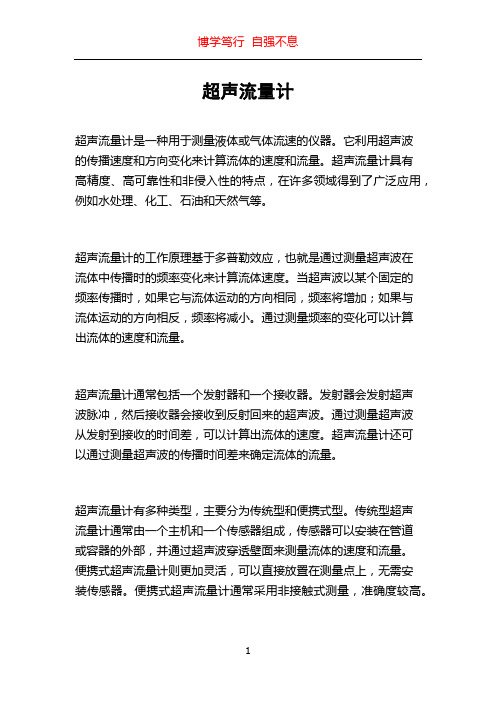 博学笃行 自强不息

超声流量计

超声流量计是一种用于测量液体或气体流速的仪器。它利用超声波的传播速度和方向变化来计算流体的速度和流量。超声流量计具有高精度、高可靠性和非侵入性的特点，在许多领域得到了广泛应用，例如水处理、化工、石油和天然气等。

超声流量计的工作原理基于多普勒效应，也就是通过测量超声波在流体中传播时的频率变化来计算流体速度。当超声波以某个固定的频率传播时，如果它与流体运动的方向相同，频率将增加；如果与流体运动的方向相反，频率将减小。通过测量频率的变化可以计算出流体的速度和流量。

超声流量计通常包括一个发射器和一个接收器。发射器会发射超声波脉冲，然后接收器会接收到反射回来的超声波。通过测量超声波从发射到接收的时间差，可以计算出流体的速度。超声流量计还可以通过测量超声波的传播时间差来确定流体的流量。

超声流量计有多种类型，主要分为传统型和便携式型。传统型超声流量计通常由一个主机和一个传感器组成，传感器可以安装在管道或容器的外部，并通过超声波穿透壁面来测量流体的速度和流量。便携式超声流量计则更加灵活，可以直接放置在测量点上，无需安装传感器。便携式超声流量计通常采用非接触式测量，准确度较高。

1